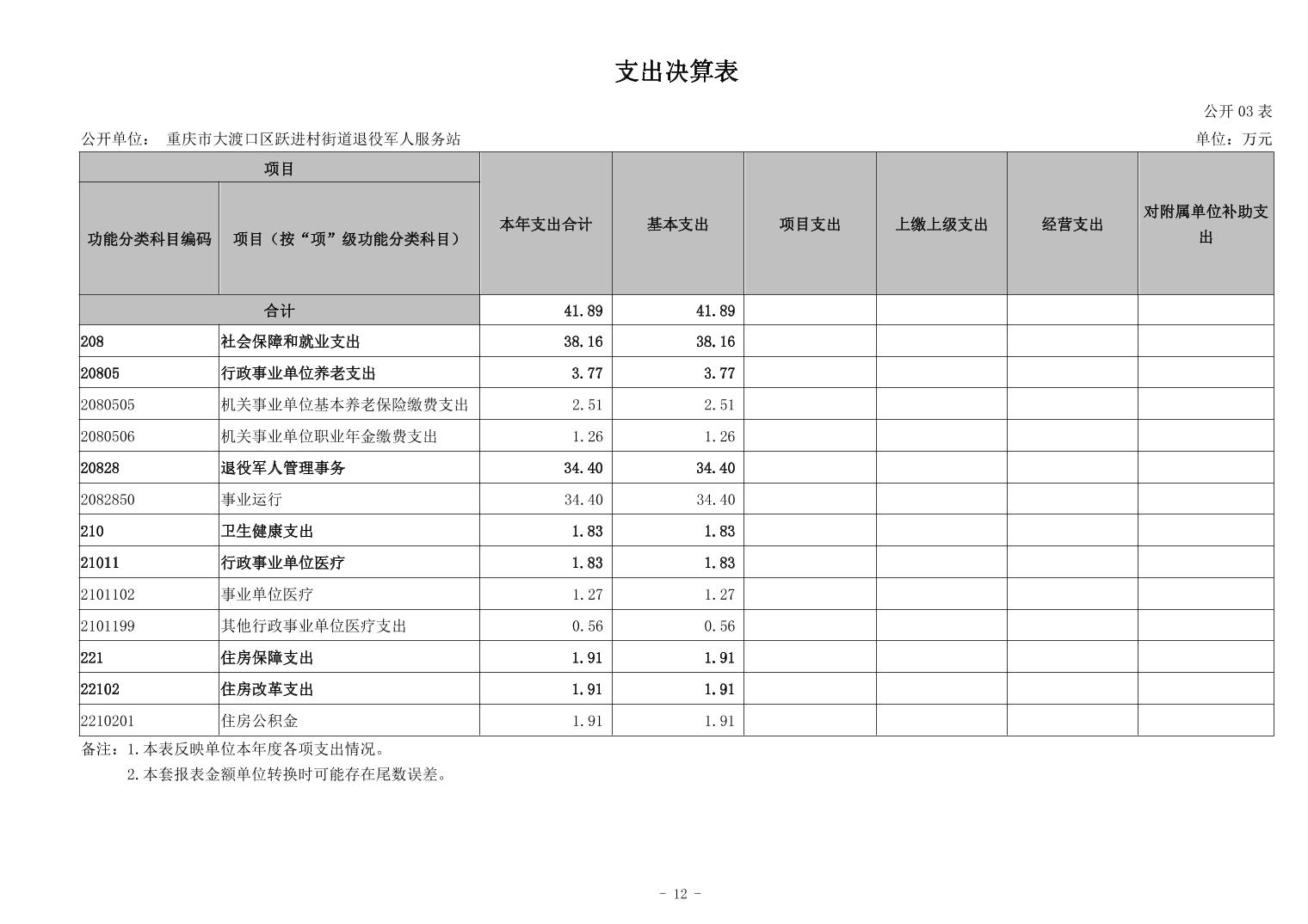 支出决算表

公开 03 表

公开单位： 重庆市大渡口区跃进村街道退役军人服务站

单位：万元

| 项目 | | 本年支出合计 | 基本支出 | 项目支出 | 上缴上级支出 | 经营支出 | 对附属单位补助支出 |
|---|---|---|---|---|---|---|---|
| 功能分类科目编码 | 项目（按“项”级功能分类科目） | | | | | | |
| 合计 | | 41.89 | 41.89 | | | | |
| 208 | 社会保障和就业支出 | 38.16 | 38.16 | | | | |
| 20805 | 行政事业单位养老支出 | 3.77 | 3.77 | | | | |
| 2080505 | 机关事业单位基本养老保险缴费支出 | 2.51 | 2.51 | | | | |
| 2080506 | 机关事业单位职业年金缴费支出 | 1.26 | 1.26 | | | | |
| 20828 | 退役军人管理事务 | 34.40 | 34.40 | | | | |
| 2082850 | 事业运行 | 34.40 | 34.40 | | | | |
| 210 | 卫生健康支出 | 1.83 | 1.83 | | | | |
| 21011 | 行政事业单位医疗 | 1.83 | 1.83 | | | | |
| 2101102 | 事业单位医疗 | 1.27 | 1.27 | | | | |
| 2101199 | 其他行政事业单位医疗支出 | 0.56 | 0.56 | | | | |
| 221 | 住房保障支出 | 1.91 | 1.91 | | | | |
| 22102 | 住房改革支出 | 1.91 | 1.91 | | | | |
| 2210201 | 住房公积金 | 1.91 | 1.91 | | | | |

备注：1.本表反映单位本年度各项支出情况。
2.本套报表金额单位转换时可能存在尾数误差。

- 12 -